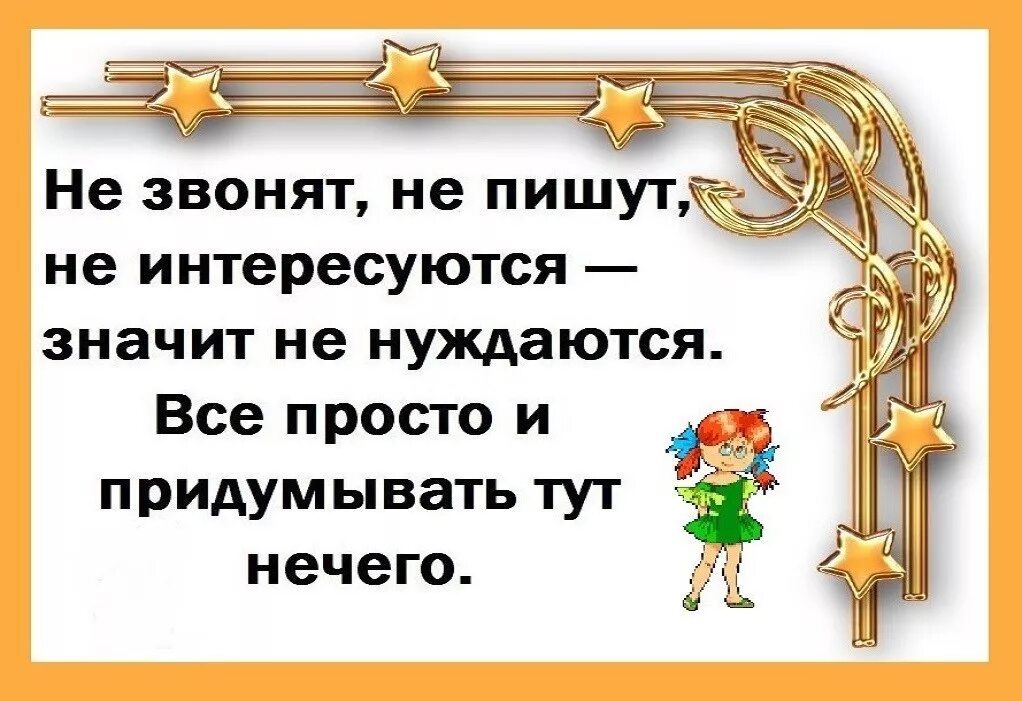 Не звонят, не пишут, не интересуются — значит не нуждаются. Все просто и придумывать тут нечего.